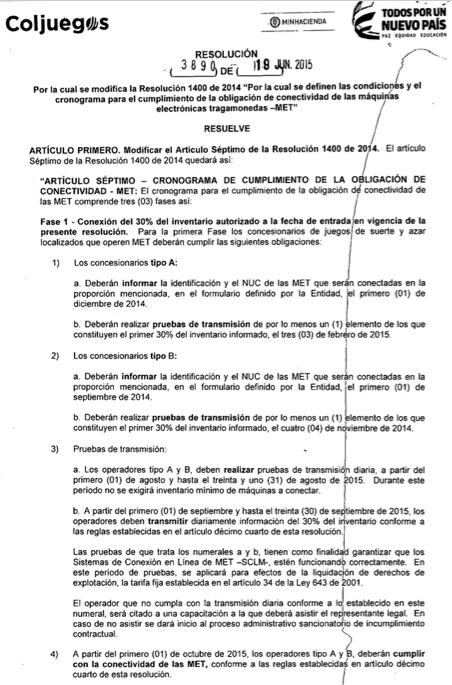 Coljuegos

MINHACIENDA

TODOS POR UN NUEVO PAÍS
PAZ EQUIDAD EDUCACIÓN

RESOLUCIÓN
3890 DE 19 JUN. 2015

Por la cual se modifica la Resolución 1400 de 2014 "Por la cual se definen las condiciones y el cronograma para el cumplimiento de la obligación de conectividad de las máquinas electrónicas tragamonedas –MET"

RESUELVE

ARTÍCULO PRIMERO. Modificar el Artículo Séptimo de la Resolución 1400 de 2014. El artículo Séptimo de la Resolución 1400 de 2014 quedará así:

"ARTÍCULO SÉPTIMO – CRONOGRAMA DE CUMPLIMIENTO DE LA OBLIGACIÓN DE CONECTIVIDAD - MET: El cronograma para el cumplimiento de la obligación de conectividad de las MET comprende tres (03) fases así:

Fase 1 - Conexión del 30% del inventario autorizado a la fecha de entrada en vigencia de la presente resolución. Para la primera Fase los concesionarios de juegos de suerte y azar localizados que operen MET deberán cumplir las siguientes obligaciones:

1) Los concesionarios tipo A:

a. Deberán informar la identificación y el NUC de las MET que serán conectadas en la proporción mencionada, en el formulario definido por la Entidad, el primero (01) de diciembre de 2014.

b. Deberán realizar pruebas de transmisión de por lo menos un (1) elemento de los que constituyen el primer 30% del inventario informado, el tres (03) de febrero de 2015.

2) Los concesionarios tipo B:

a. Deberán informar la identificación y el NUC de las MET que serán conectadas en la proporción mencionada, en el formulario definido por la Entidad, el primero (01) de septiembre de 2014.

b. Deberán realizar pruebas de transmisión de por lo menos un (1) elemento de los que constituyen el primer 30% del inventario informado, el cuatro (04) de noviembre de 2014.

3) Pruebas de transmisión:

a. Los operadores tipo A y B, deben realizar pruebas de transmisión diaria, a partir del primero (01) de agosto y hasta el treinta y uno (31) de agosto de 2015. Durante este periodo no se exigirá inventario mínimo de máquinas a conectar.

b. A partir del primero (01) de septiembre y hasta el treinta (30) de septiembre de 2015, los operadores deben transmitir diariamente información del 30% del inventario conforme a las reglas establecidas en el artículo décimo cuarto de esta resolución.

Las pruebas de que trata los numerales a y b, tienen como finalidad garantizar que los Sistemas de Conexión en Línea de MET –SCLM-, estén funcionando correctamente. En este periodo de pruebas, se aplicará para efectos de la liquidación de derechos de explotación, la tarifa fija establecida en el artículo 34 de la Ley 643 de 2001.

El operador que no cumpla con la transmisión diaria conforme a lo establecido en este numeral, será citado a una capacitación a la que deberá asistir el representante legal. En caso de no asistir se dará inicio al proceso administrativo sancionatorio de incumplimiento contractual.

4) A partir del primero (01) de octubre de 2015, los operadores tipo A y B, deberán cumplir con la conectividad de las MET, conforme a las reglas establecidas en artículo décimo cuarto de esta resolución.